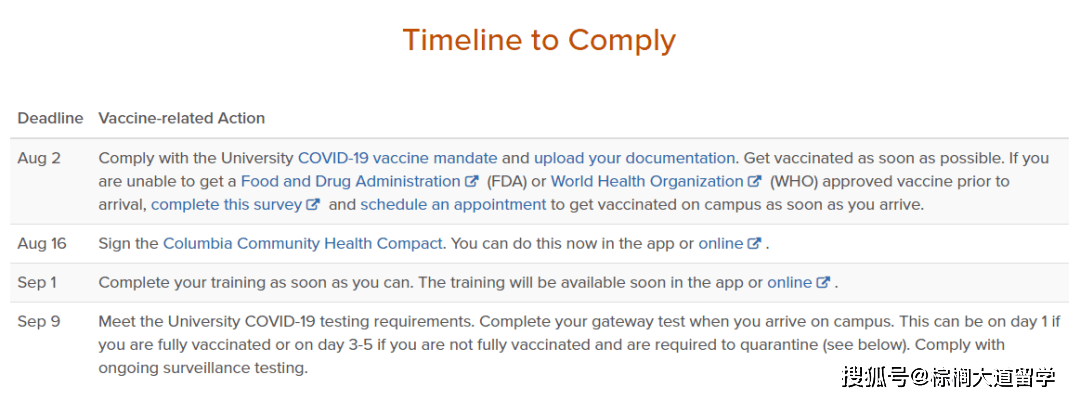 Timeline to Comply

| Deadline | Vaccine-related Action |
|---|---|
| Aug 2 | Comply with the University COVID-19 vaccine mandate and upload your documentation. Get vaccinated as soon as possible. If you are unable to get a Food and Drug Administration (FDA) or World Health Organization (WHO) approved vaccine prior to arrival, complete this survey and schedule an appointment to get vaccinated on campus as soon as you arrive. |
| Aug 16 | Sign the Columbia Community Health Compact. You can do this now in the app or online. |
| Sep 1 | Complete your training as soon as you can. The training will be available soon in the app or online. |
| Sep 9 | Meet the University COVID-19 testing requirements. Complete your gateway test when you arrive on campus. This can be on day 1 if you are fully vaccinated or on day 3-5 if you are not fully vaccinated and are required to quarantine (see below). Comply with ongoing surveillance testing. |

搜狐号@棕榈大道留学